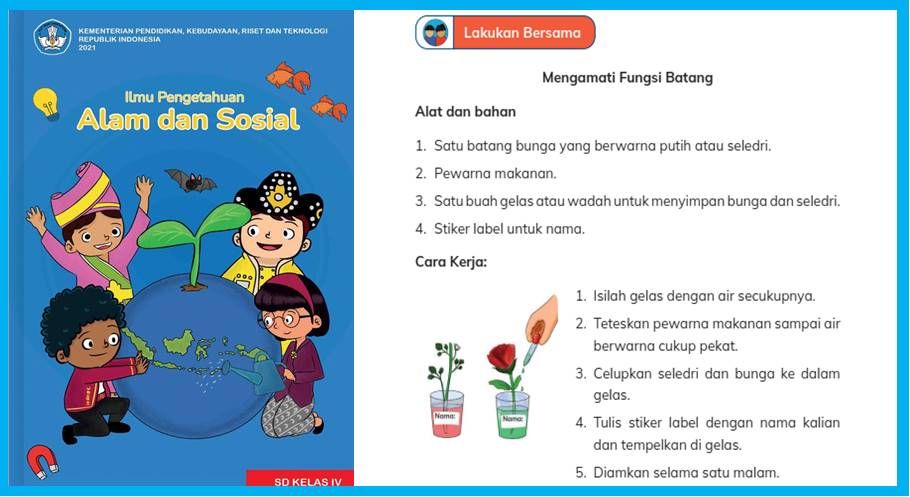 KEMENTERIAN PENDIDIKAN, KEBUDAYAAN, RISET DAN TEKNOLOGI
REPUBLIK INDONESIA
2021

Ilmu Pengetahuan
Alam dan Sosial

SD KELAS IV

Lakukan Bersama

Mengamati Fungsi Batang

Alat dan bahan

1. Satu batang bunga yang berwarna putih atau seledri.
2. Pewarna makanan.
3. Satu buah gelas atau wadah untuk menyimpan bunga dan seledri.
4. Stiker label untuk nama.

Cara Kerja:

Nama:

Nama:

1. Isilah gelas dengan air secukupnya.
2. Teteskan pewarna makanan sampai air berwarna cukup pekat.
3. Celupkan seledri dan bunga ke dalam gelas.
4. Tulis stiker label dengan nama kalian dan tempelkan di gelas.
5. Diamkan selama satu malam.